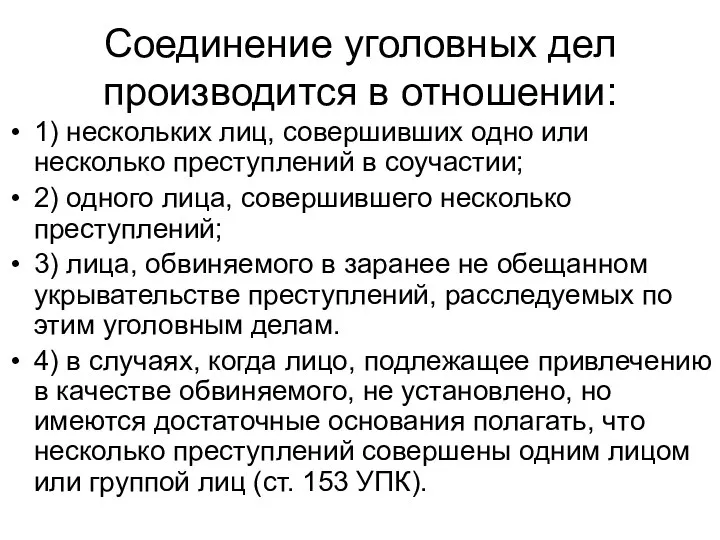 Соединение уголовных дел производится в отношении:

• 1) нескольких лиц, совершивших одно или несколько преступлений в соучастии;

• 2) одного лица, совершившего несколько преступлений;

• 3) лица, обвиняемого в заранее не обещанном укрывательстве преступлений, расследуемых по этим уголовным делам.

• 4) в случаях, когда лицо, подлежащее привлечению в качестве обвиняемого, не установлено, но имеются достаточные основания полагать, что несколько преступлений совершены одним лицом или группой лиц (ст. 153 УПК).